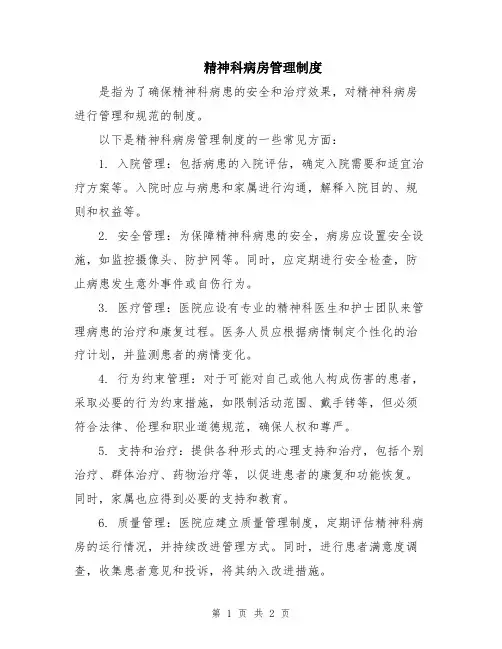 精神科病房管理制度

是指为了确保精神科病患的安全和治疗效果，对精神科病房进行管理和规范的制度。

以下是精神科病房管理制度的一些常见方面：

1. 入院管理：包括病患的入院评估，确定入院需要和适宜治疗方案等。入院时应与病患和家属进行沟通，解释入院目的、规则和权益等。

2. 安全管理：为保障精神科病患的安全，病房应设置安全设施，如监控摄像头、防护网等。同时，应定期进行安全检查，防止病患发生意外事件或自伤行为。

3. 医疗管理：医院应设有专业的精神科医生和护士团队来管理病患的治疗和康复过程。医务人员应根据病情制定个性化的治疗计划，并监测患者的病情变化。

4. 行为约束管理：对于可能对自己或他人构成伤害的患者，采取必要的行为约束措施，如限制活动范围、戴手铐等，但必须符合法律、伦理和职业道德规范，确保人权和尊严。

5. 支持和治疗：提供各种形式的心理支持和治疗，包括个别治疗、群体治疗、药物治疗等，以促进患者的康复和功能恢复。同时，家属也应得到必要的支持和教育。

6. 质量管理：医院应建立质量管理制度，定期评估精神科病房的运行情况，并持续改进管理方式。同时，进行患者满意度调查，收集患者意见和投诉，将其纳入改进措施。

第 1 页 共 2 页